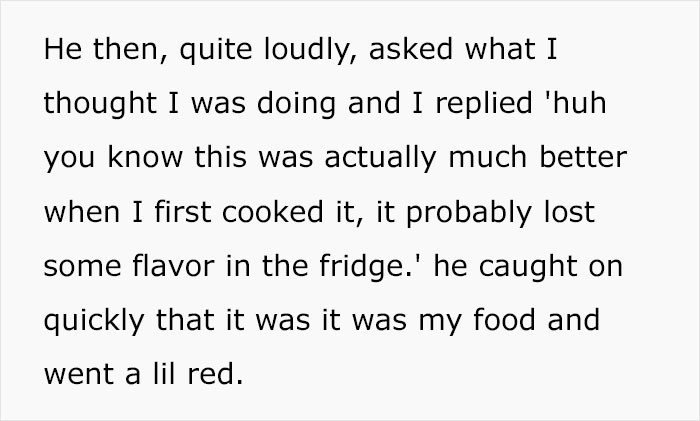 He then, quite loudly, asked what I thought I was doing and I replied 'huh you know this was actually much better when I first cooked it, it probably lost some flavor in the fridge.' he caught on quickly that it was it was my food and went a lil red.